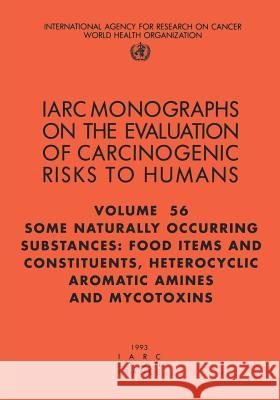 INTERNATIONAL AGENCY FOR RESEARCH ON CANCER
WORLD HEALTH ORGANIZATION

IARC MONOGRAPHS ON THE EVALUATION OF CARCINOGENIC RISKS TO HUMANS

VOLUME 56
SOME NATURALLY OCCURRING SUBSTANCES: FOOD ITEMS AND CONSTITUENTS, HETEROCYCLIC AROMATIC AMINES AND MYCOTOXINS

1993
IARC

Kraina Książek